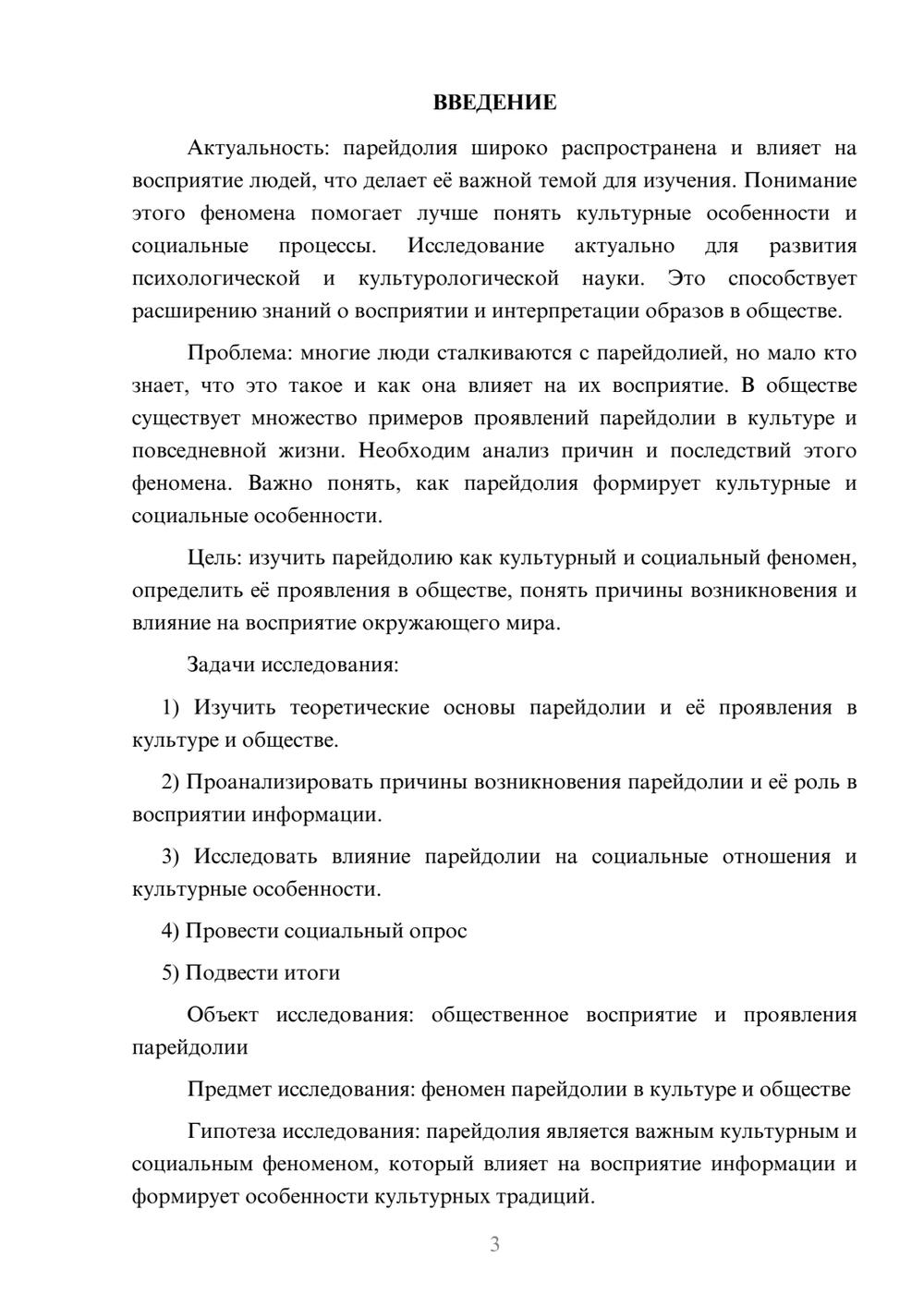 ВВЕДЕНИЕ

Актуальность: парейдолия широко распространена и влияет на восприятие людей, что делает её важной темой для изучения. Понимание этого феномена помогает лучше понять культурные особенности и социальные процессы. Исследование актуально для развития психологической и культурологической науки. Это способствует расширению знаний о восприятии и интерпретации образов в обществе.

Проблема: многие люди сталкиваются с парейдолией, но мало кто знает, что это такое и как она влияет на их восприятие. В обществе существует множество примеров проявлений парейдолии в культуре и повседневной жизни. Необходим анализ причин и последствий этого феномена. Важно понять, как парейдолия формирует культурные и социальные особенности.

Цель: изучить парейдолию как культурный и социальный феномен, определить её проявления в обществе, понять причины возникновения и влияние на восприятие окружающего мира.

Задачи исследования:

1) Изучить теоретические основы парейдолии и её проявления в культуре и обществе.

2) Проанализировать причины возникновения парейдолии и её роль в восприятии информации.

3) Исследовать влияние парейдолии на социальные отношения и культурные особенности.

4) Провести социальный опрос

5) Подвести итоги

Объект исследования: общественное восприятие и проявления парейдолии

Предмет исследования: феномен парейдолии в культуре и обществе

Гипотеза исследования: парейдолия является важным культурным и социальным феноменом, который влияет на восприятие информации и формирует особенности культурных традиций.

3